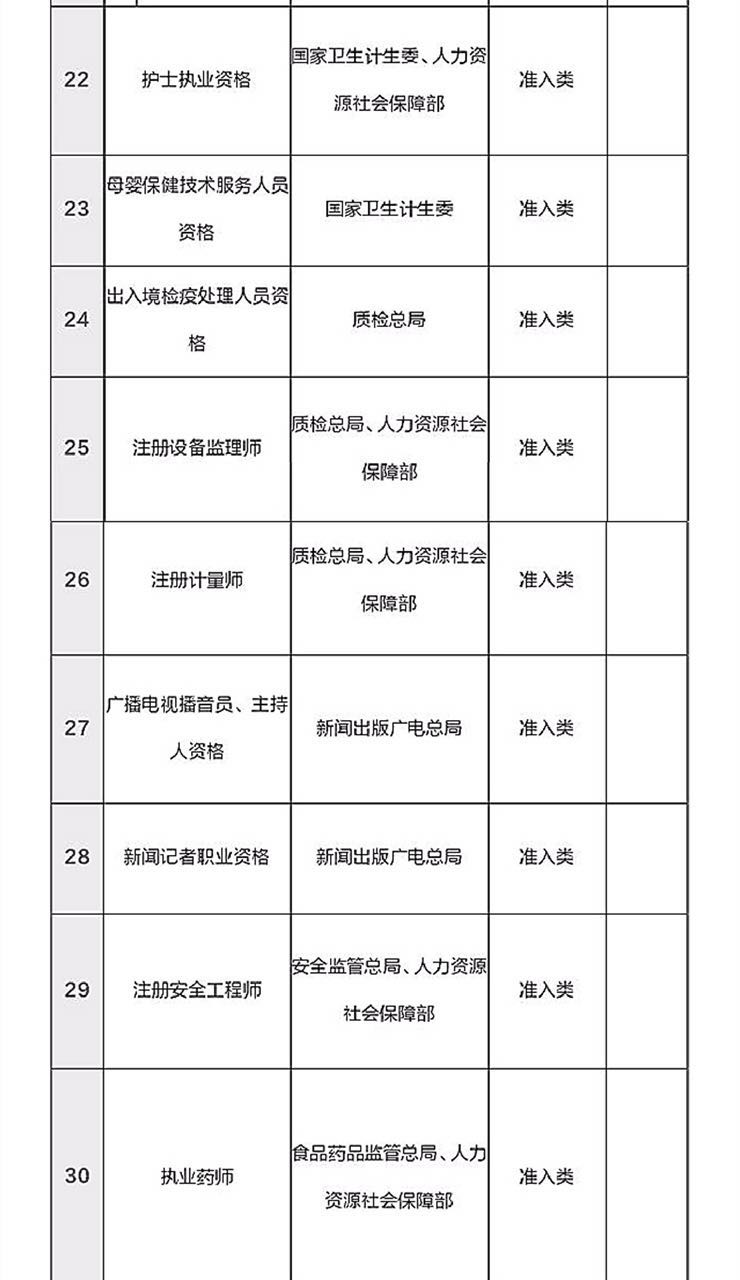 | | | | | |
|---|---|---|---|---|
| 22 | 护士执业资格 | 国家卫生计生委、人力资源社会保障部 | 准入类 | |
| 23 | 母婴保健技术服务人员资格 | 国家卫生计生委 | 准入类 | |
| 24 | 出入境检疫处理人员资格 | 质检总局 | 准入类 | |
| 25 | 注册设备监理师 | 质检总局、人力资源社会保障部 | 准入类 | |
| 26 | 注册计量师 | 质检总局、人力资源社会保障部 | 准入类 | |
| 27 | 广播电视播音员、主持人资格 | 新闻出版广电总局 | 准入类 | |
| 28 | 新闻记者职业资格 | 新闻出版广电总局 | 准入类 | |
| 29 | 注册安全工程师 | 安全监管总局、人力资源社会保障部 | 准入类 | |
| 30 | 执业药师 | 食品药品监管总局、人力资源社会保障部 | 准入类 | |